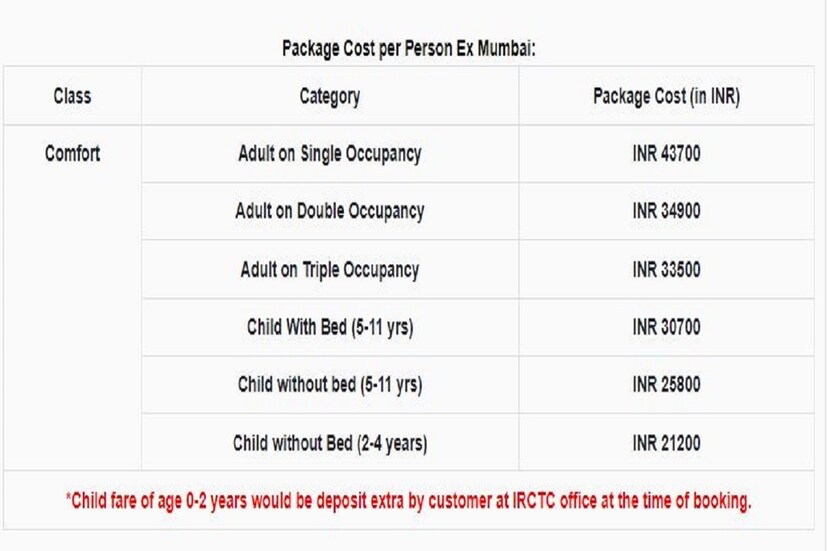 Package Cost per Person Ex Mumbai:

| Class | Category | Package Cost (in INR) |
|---|---|---|
| Comfort | Adult on Single Occupancy | INR 43700 |
| | Adult on Double Occupancy | INR 34900 |
| | Adult on Triple Occupancy | INR 33500 |
| | Child With Bed (5-11 yrs) | INR 30700 |
| | Child without bed (5-11 yrs) | INR 25800 |
| | Child without Bed (2-4 years) | INR 21200 |

*Child fare of age 0-2 years would be deposit extra by customer at IRCTC office at the time of booking.